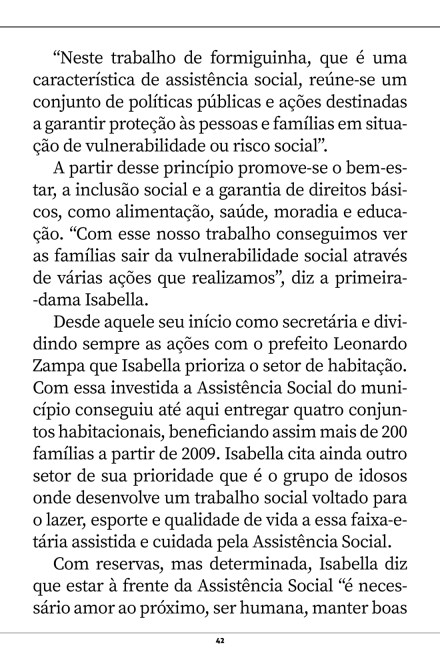 “Neste trabalho de formiguinha, que é uma característica de assistência social, reúne-se um conjunto de políticas públicas e ações destinadas a garantir proteção às pessoas e famílias em situação de vulnerabilidade ou risco social”.

A partir desse princípio promove-se o bem-estar, a inclusão social e a garantia de direitos básicos, como alimentação, saúde, moradia e educação. “Com esse nosso trabalho conseguimos ver as famílias sair da vulnerabilidade social através de várias ações que realizamos”, diz a primeira-dama Isabella.

Desde aquele seu início como secretária e dividindo sempre as ações com o prefeito Leonardo Zampa que Isabella prioriza o setor de habitação. Com essa investida a Assistência Social do município conseguiu até aqui entregar quatro conjuntos habitacionais, beneficiando assim mais de 200 famílias a partir de 2009. Isabella cita ainda outro setor de sua prioridade que é o grupo de idosos onde desenvolve um trabalho social voltado para o lazer, esporte e qualidade de vida a essa faixa-etária assistida e cuidada pela Assistência Social.

Com reservas, mas determinada, Isabella diz que estar à frente da Assistência Social “é necessário amor ao próximo, ser humana, manter boas

42